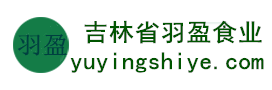 羽盈
吉林省羽盈食业
yuyingshiye.com